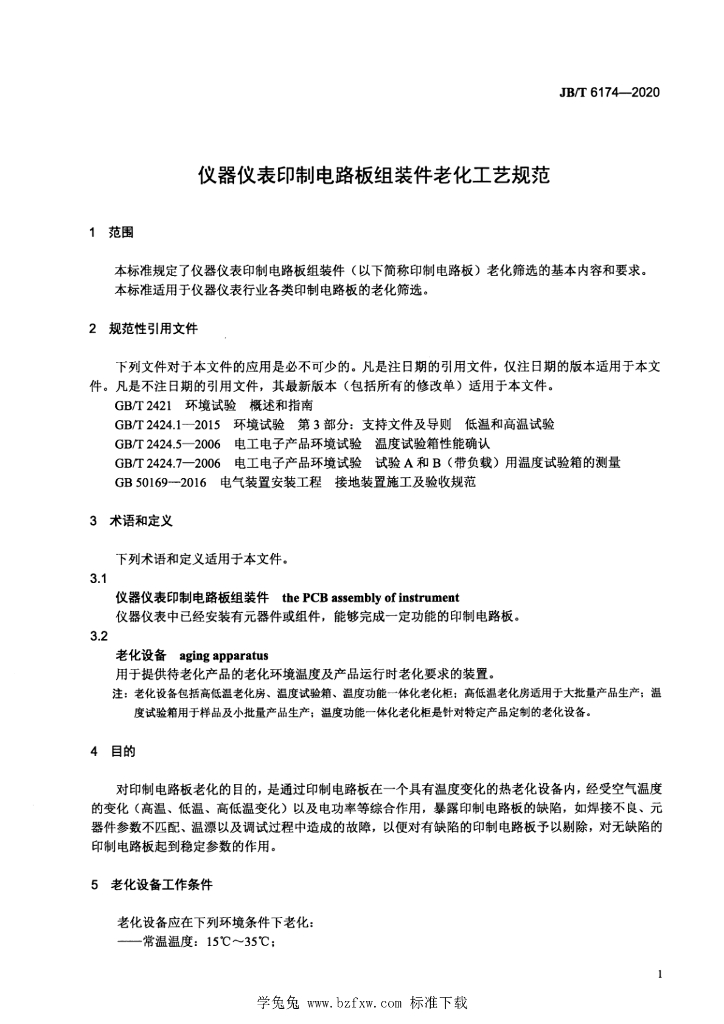 JB/T 6174—2020

仪器仪表印制电路板组装件老化工艺规范

1 范围

本标准规定了仪器仪表印制电路板组装件（以下简称印制电路板）老化筛选的基本内容和要求。
本标准适用于仪器仪表行业各类印制电路板的老化筛选。

2 规范性引用文件

下列文件对于本文件的应用是必不可少的。凡是注日期的引用文件，仅注日期的版本适用于本文件。凡是不注日期的引用文件，其最新版本（包括所有的修改单）适用于本文件。
GB/T 2421 环境试验 概述和指南
GB/T 2424.1—2015 环境试验 第3部分：支持文件及导则 低温和高温试验
GB/T 2424.5—2006 电工电子产品环境试验 温度试验箱性能确认
GB/T 2424.7—2006 电工电子产品环境试验 试验A和B（带负载）用温度试验箱的测量
GB 50169—2016 电气装置安装工程 接地装置施工及验收规范

3 术语和定义

下列术语和定义适用于本文件。
3.1
仪器仪表印制电路板组装件 the PCB assembly of instrument
仪器仪表中已经安装有元器件或组件，能够完成一定功能的印制电路板。
3.2
老化设备 aging apparatus
用于提供待老化产品的老化环境温度及产品运行时老化要求的装置。
注：老化设备包括高低温老化房、温度试验箱、温度功能一体化老化柜；高低温老化房适用于大批量产品生产；温度试验箱用于样品及小批量产品生产；温度功能一体化老化柜是针对特定产品定制的老化设备。

4 目的

对印制电路板老化的目的，是通过印制电路板在一个具有温度变化的热老化设备内，经受空气温度的变化（高温、低温、高低温变化）以及电功率等综合作用，暴露印制电路板的缺陷，如焊接不良、元器件参数不匹配、温漂以及调试过程中造成的故障，以便对有缺陷的印制电路板予以剔除，对无缺陷的印制电路板起到稳定参数的作用。

5 老化设备工作条件

老化设备应在下列环境条件下老化：
——常温温度：15℃～35℃；

1

学兔兔 www.bzfxw.com 标准下载